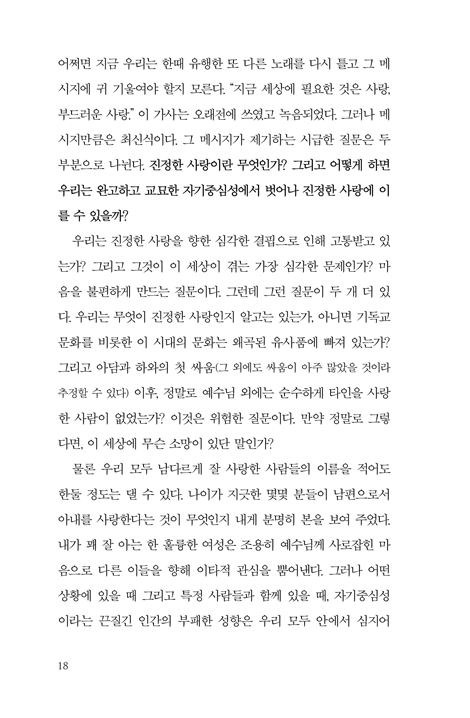 어쩌면 지금 우리는 한때 유행한 또 다른 노래를 다시 틀고 그 메시지에 귀 기울여야 할지 모른다. "지금 세상에 필요한 것은 사랑, 부드러운 사랑." 이 가사는 오래전에 쓰였고 녹음되었다. 그러나 메시지만큼은 최신식이다. 그 메시지가 제기하는 시급한 질문은 두 부분으로 나뉜다. 진정한 사랑이란 무엇인가? 그리고 어떻게 하면 우리는 완고하고 교묘한 자기중심성에서 벗어나 진정한 사랑에 이를 수 있을까?

우리는 진정한 사랑을 향한 심각한 결핍으로 인해 고통받고 있는가? 그리고 그것이 이 세상이 겪는 가장 심각한 문제인가? 마음을 불편하게 만드는 질문이다. 그런데 그런 질문이 두 개 더 있다. 우리는 무엇이 진정한 사랑인지 알고는 있는가, 아니면 기독교 문화를 비롯한 이 시대의 문화는 왜곡된 유사품에 빠져 있는가? 그리고 아담과 하와의 첫 싸움(그 외에도 싸움이 아주 많았을 것이라 추정할 수 있다) 이후, 정말로 예수님 외에는 순수하게 타인을 사랑한 사람이 없었는가? 이것은 위험한 질문이다. 만약 정말로 그렇다면, 이 세상에 무슨 소망이 있단 말인가?

물론 우리 모두 남다르게 잘 사랑한 사람들의 이름을 적어도 한둘 정도는 댈 수 있다. 나이가 지긋한 몇몇 분들이 남편으로서 아내를 사랑한다는 것이 무엇인지 내게 분명히 본을 보여 주었다. 내가 꽤 잘 아는 한 훌륭한 여성은 조용히 예수님께 사로잡힌 마음으로 다른 이들을 향해 이타적 관심을 뿜어낸다. 그러나 어떤 상황에 있을 때 그리고 특정 사람들과 함께 있을 때, 자기중심성이라는 끈질긴 인간의 부패한 성향은 우리 모두 안에서 심지어

18